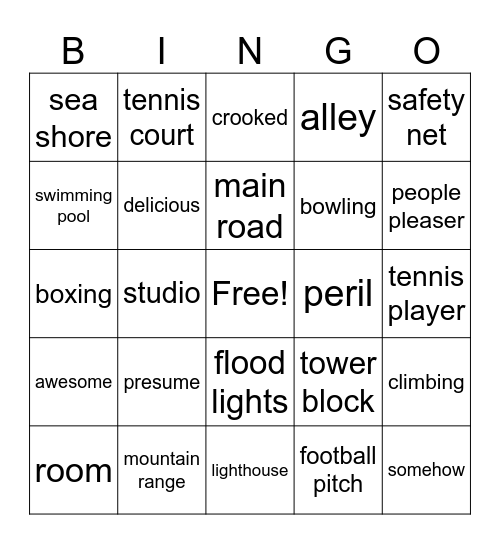 | B | I | N | G | O |
|---|---|---|---|---|
| sea shore | tennis court | crooked | alley | safety net |
| swimming pool | delicious | main road | bowling | people pleaser |
| boxing | studio | Free! | peril | tennis player |
| awesome | presume | flood lights | tower block | climbing |
| room | mountain range | lighthouse | football pitch | somehow |